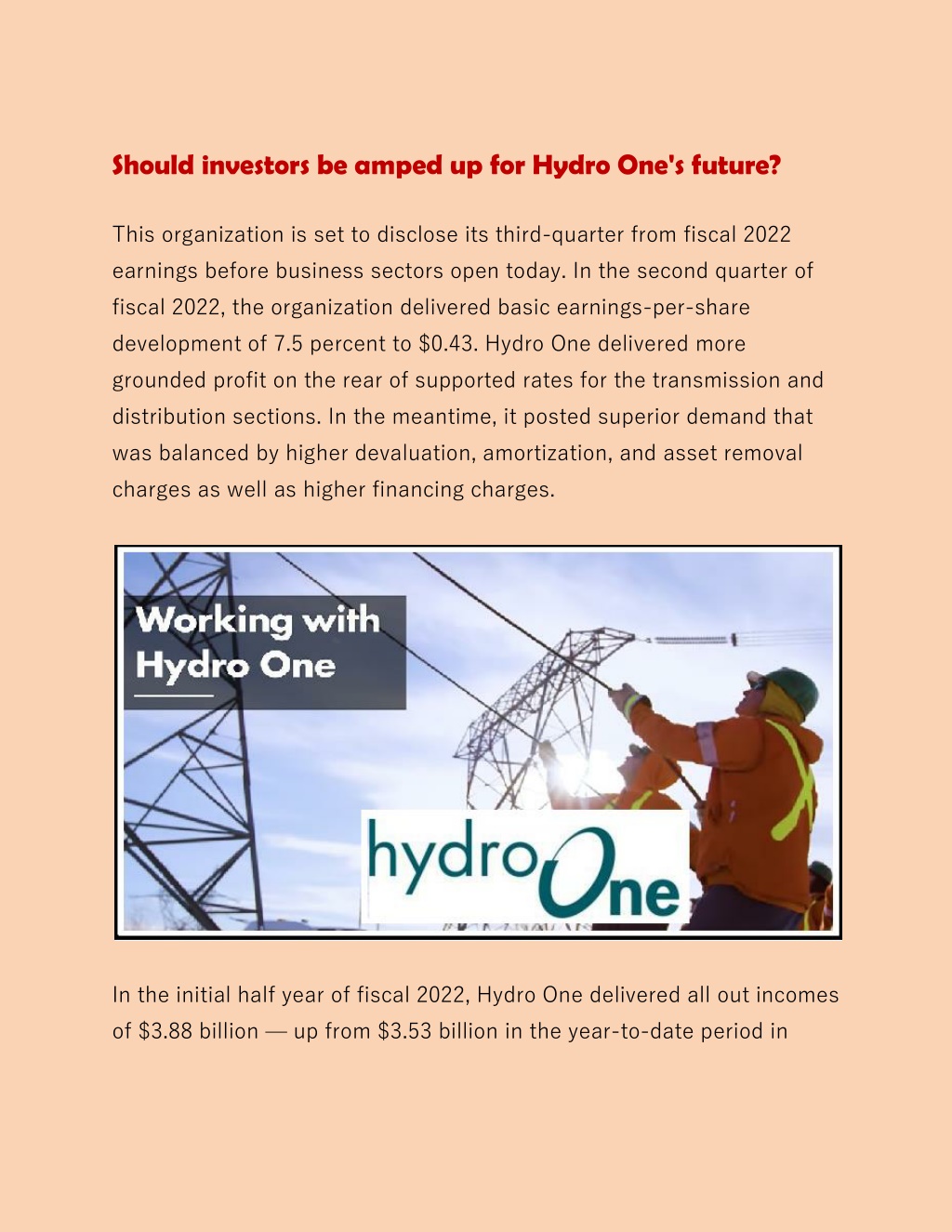 Should investors be amped up for Hydro One's future?

This organization is set to disclose its third-quarter from fiscal 2022 earnings before business sectors open today. In the second quarter of fiscal 2022, the organization delivered basic earnings-per-share development of 7.5 percent to \$0.43. Hydro One delivered more grounded profit on the rear of supported rates for the transmission and distribution sections. In the meantime, it posted superior demand that was balanced by higher devaluation, amortization, and asset removal charges as well as higher financing charges.

Working with Hydro One

hydro One

In the initial half year of fiscal 2022, Hydro One delivered all out incomes of \$3.88 billion — up from \$3.53 billion in the year-to-date period in